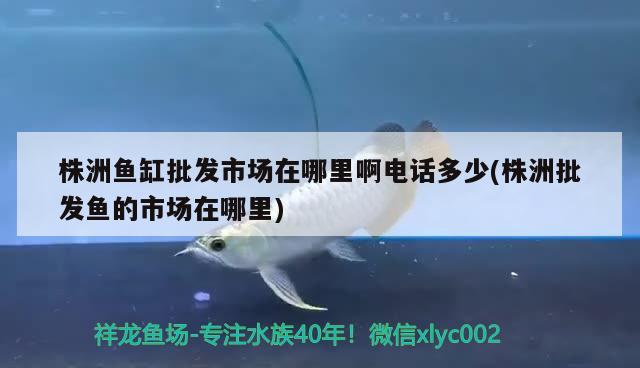 株洲鱼缸批发市场在哪里啊电话多少(株洲批发鱼的市场在哪里)

祥龙鱼场-专注水族40年！微信xlyc002